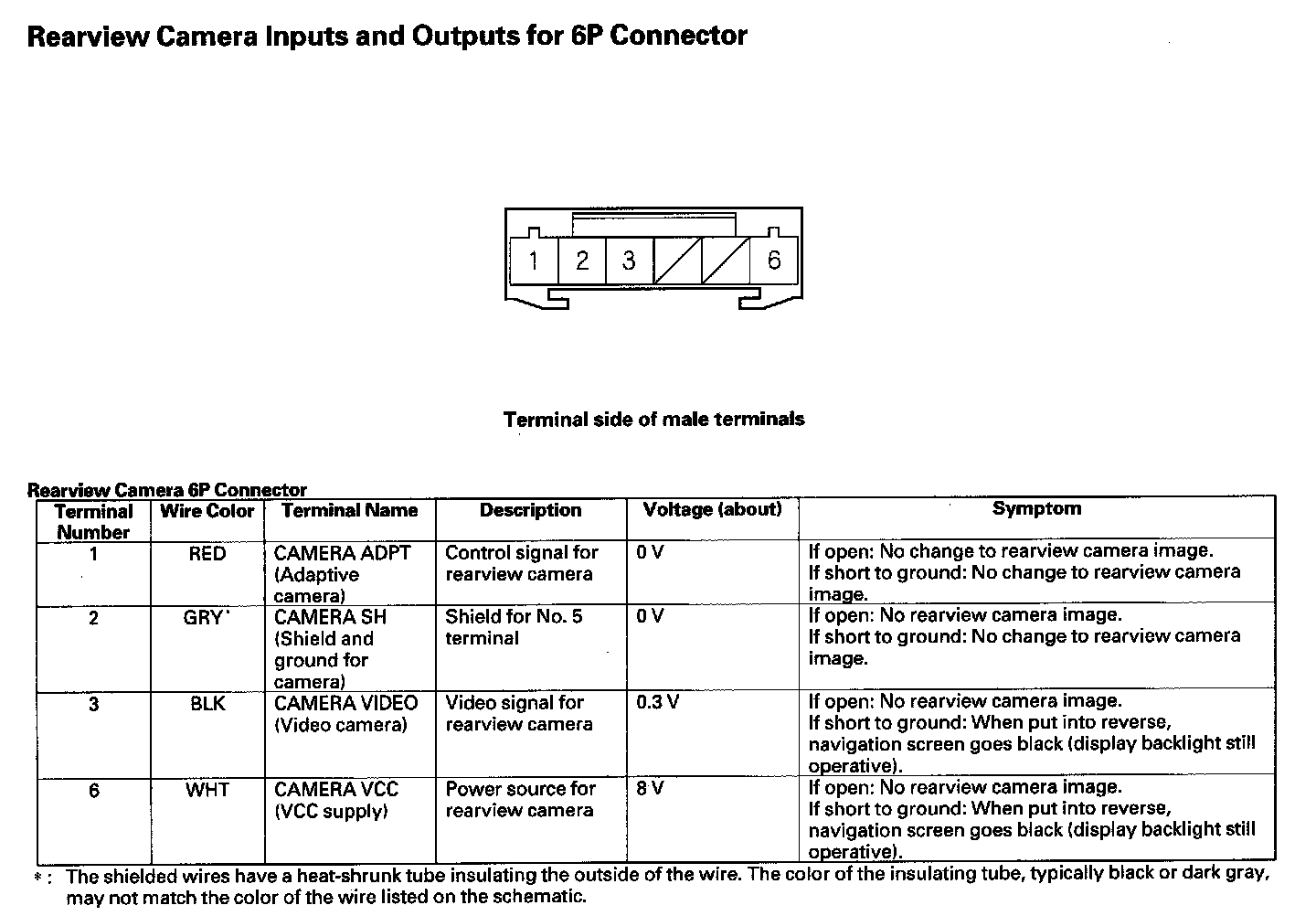 Rearview Camera Inputs and Outputs for 6P Connector

1 2 3 6

Terminal side of male terminals

Rearview Camera 6P Connector

| Terminal Number | Wire Color | Terminal Name | Description | Voltage (about) | Symptom |
|---|---|---|---|---|---|
| 1 | RED | CAMERA ADPT (Adaptive camera) | Control signal for rearview camera | 0 V | If open: No change to rearview camera image. If short to ground: No change to rearview camera image. |
| 2 | GRY* | CAMERA SH (Shield and ground for camera) | Shield for No. 5 terminal | 0 V | If open: No rearview camera image. If short to ground: No change to rearview camera image. |
| 3 | BLK | CAMERA VIDEO (Video camera) | Video signal for rearview camera | 0.3 V | If open: No rearview camera image. If short to ground: When put into reverse, navigation screen goes black (display backlight still operative). |
| 6 | WHT | CAMERA VCC (VCC supply) | Power source for rearview camera | 8 V | If open: No rearview camera image. If short to ground: When put into reverse, navigation screen goes black (display backlight still operative). |

*: The shielded wires have a heat-shrunk tube insulating the outside of the wire. The color of the insulating tube, typically black or dark gray, may not match the color of the wire listed on the schematic.